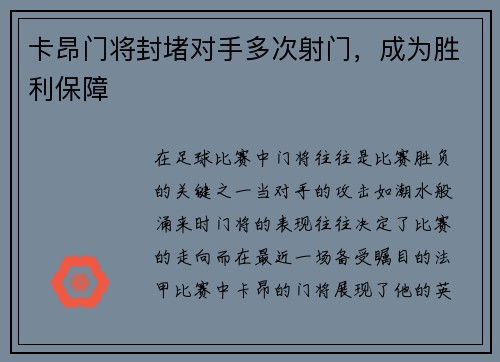 卡昂门将封堵对手多次射门，成为胜利保障

在足球比赛中门将往往是比赛胜负的关键之一当对手的攻击如潮水般涌来时门将的表现往往决定了比赛的走向而在最近一场备受瞩目的法甲比赛中卡昂的门将展现了他的英